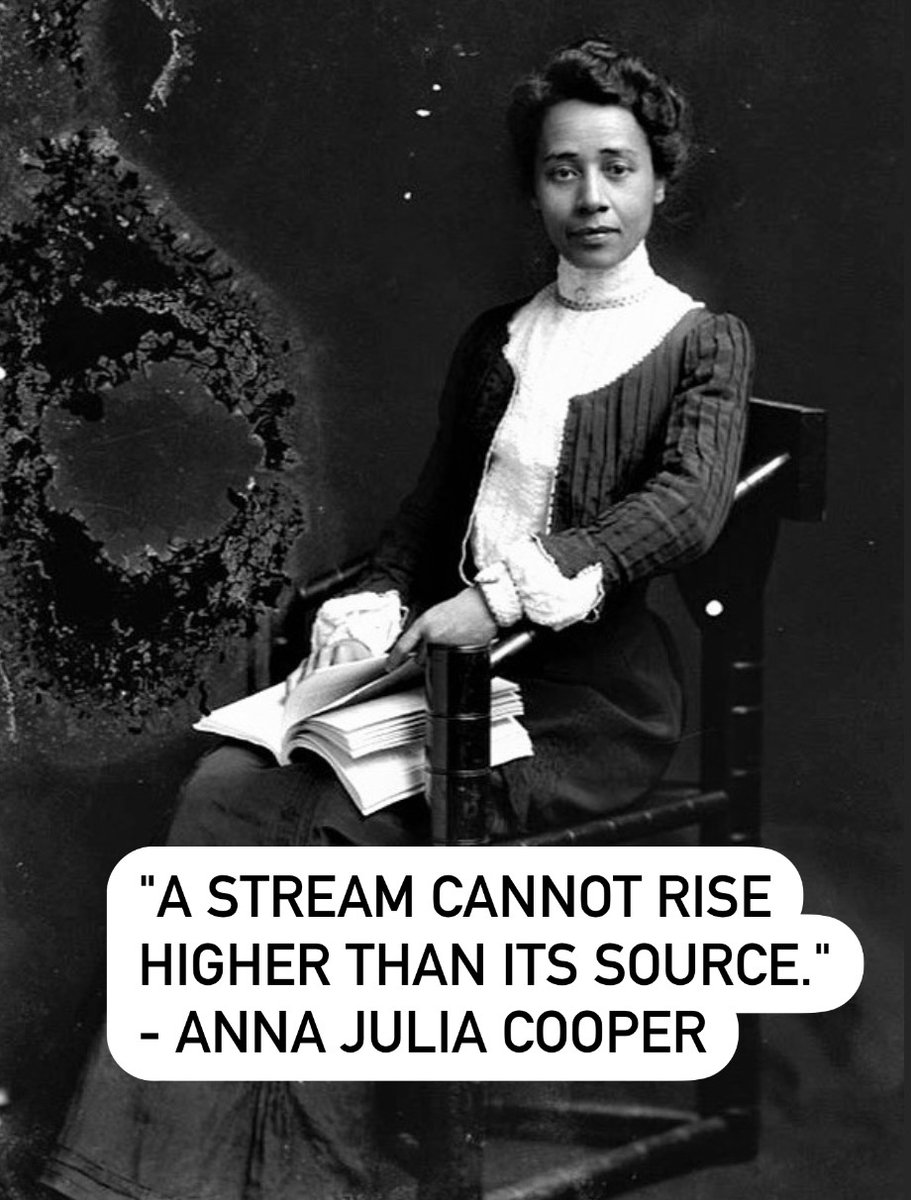 "A STREAM CANNOT RISE HIGHER THAN ITS SOURCE."
- ANNA JULIA COOPER